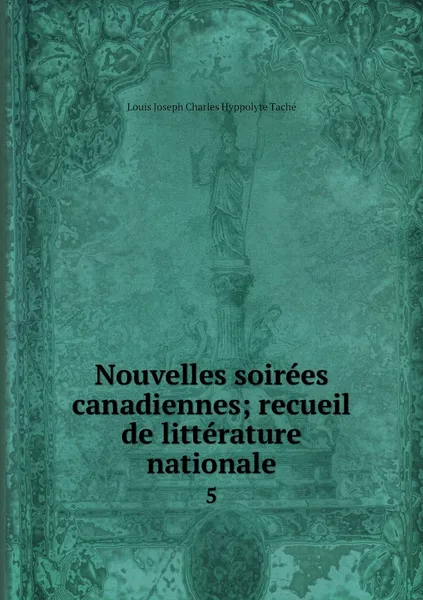 Louis Joseph Charles Hyppolyte Taché

Nouvelles soirées canadiennes; recueil de littérature nationale

5